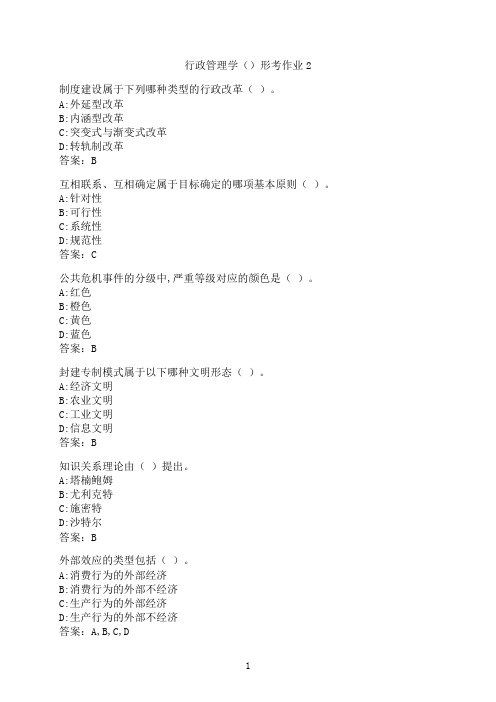 行政管理学（）形考作业 2

制度建设属于下列哪种类型的行政改革（ ）。
A:外延型改革
B:内涵型改革
C:突变式与渐变式改革
D:转轨制改革
答案：B

互相联系、互相确定属于目标确定的哪项基本原则（ ）。
A:针对性
B:可行性
C:系统性
D:规范性
答案：C

公共危机事件的分级中,严重等级对应的颜色是（ ）。
A:红色
B:橙色
C:黄色
D:蓝色
答案：B

封建专制模式属于以下哪种文明形态（ ）。
A:经济文明
B:农业文明
C:工业文明
D:信息文明
答案：B

知识关系理论由（ ）提出。
A:塔楠鲍姆
B:尤利克特
C:施密特
D:沙特尔
答案：B

外部效应的类型包括（ ）。
A:消费行为的外部经济
B:消费行为的外部不经济
C:生产行为的外部经济
D:生产行为的外部不经济
答案：A,B,C,D

1